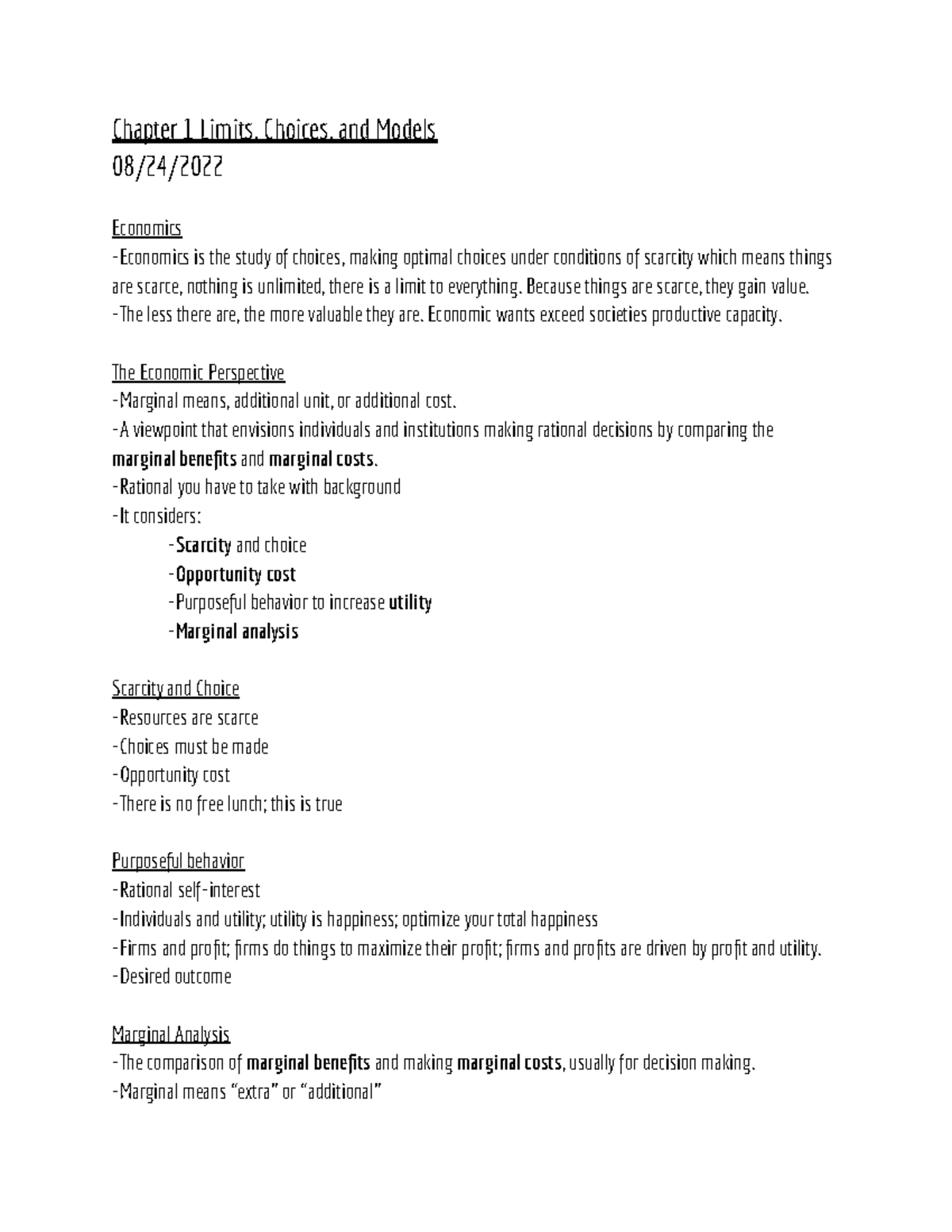 Chapter 1 Limits, Choices, and Models
08/24/2022

Economics
-Economics is the study of choices, making optimal choices under conditions of scarcity which means things are scarce, nothing is unlimited, there is a limit to everything. Because things are scarce, they gain value.
-The less there are, the more valuable they are. Economic wants exceed societies productive capacity.

The Economic Perspective
-Marginal means, additional unit, or additional cost.
-A viewpoint that envisions individuals and institutions making rational decisions by comparing the marginal benefits and marginal costs.
-Rational you have to take with background
-It considers:
-Scarcity and choice
-Opportunity cost
-Purposeful behavior to increase utility
-Marginal analysis

Scarcity and Choice
-Resources are scarce
-Choices must be made
-Opportunity cost
-There is no free lunch; this is true

Purposeful behavior
-Rational self-interest
-Individuals and utility; utility is happiness; optimize your total happiness
-Firms and profit; firms do things to maximize their profit; firms and profits are driven by profit and utility.
-Desired outcome

Marginal Analysis
-The comparison of marginal benefits and making marginal costs, usually for decision making.
-Marginal means "extra" or "additional"